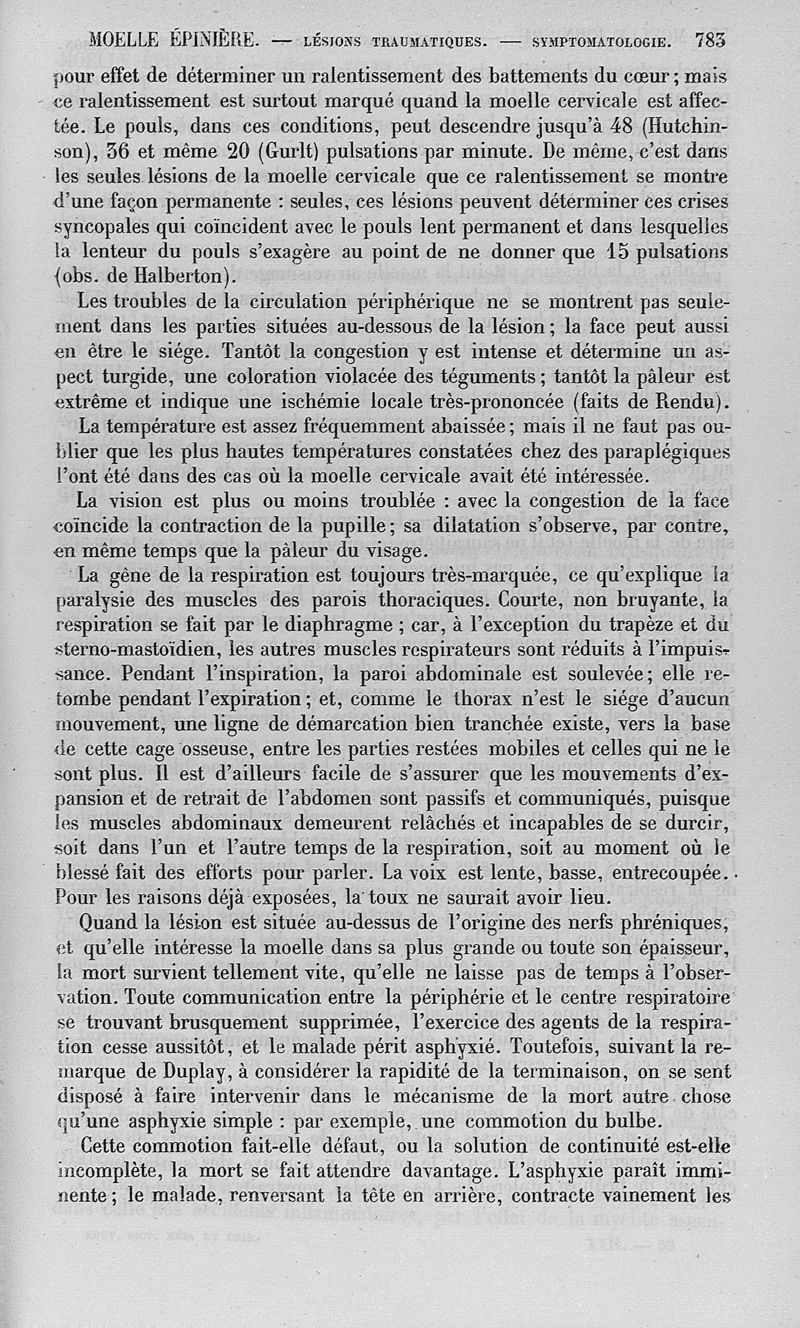 MOELLE ÉPINIÈRE. — LÉSIONS TRAUMATIQUES. — SYMPTOMATOLOGIE. 783

pour effet de déterminer un ralentissement des battements du cœur; mais ce ralentissement est surtout marqué quand la moelle cervicale est affectée. Le pouls, dans ces conditions, peut descendre jusqu'à 48 (Hutchinson), 36 et même 20 (Gurlt) pulsations par minute. De même, c'est dans les seules lésions de la moelle cervicale que ce ralentissement se montre d'une façon permanente : seules, ces lésions peuvent déterminer ces crises syncopales qui coïncident avec le pouls lent permanent et dans lesquelles la lenteur du pouls s'exagère au point de ne donner que 15 pulsations (obs. de Halberton).

Les troubles de la circulation périphérique ne se montrent pas seulement dans les parties situées au-dessous de la lésion; la face peut aussi en être le siége. Tantôt la congestion y est intense et détermine un aspect turgide, une coloration violacée des téguments; tantôt la pâleur est extrême et indique une ischémie locale très-prononcée (faits de Rendu).

La température est assez fréquemment abaissée; mais il ne faut pas oublier que les plus hautes températures constatées chez des paraplégiques l'ont été dans des cas où la moelle cervicale avait été intéressée.

La vision est plus ou moins troublée : avec la congestion de la face coïncide la contraction de la pupille; sa dilatation s'observe, par contre, en même temps que la pâleur du visage.

La gène de la respiration est toujours très-marquée, ce qu'explique la paralysie des muscles des parois thoraciques. Courte, non bruyante, la respiration se fait par le diaphragme ; car, à l'exception du trapèze et du sterno-mastoïdien, les autres muscles respirateurs sont réduits à l'impuissance. Pendant l'inspiration, la paroi abdominale est soulevée; elle retombe pendant l'expiration; et, comme le thorax n'est le siége d'aucun mouvement, une ligne de démarcation bien tranchée existe, vers la base de cette cage osseuse, entre les parties restées mobiles et celles qui ne le sont plus. Il est d'ailleurs facile de s'assurer que les mouvements d'expansion et de retrait de l'abdomen sont passifs et communiqués, puisque les muscles abdominaux demeurent relâchés et incapables de se durcir, soit dans l'un et l'autre temps de la respiration, soit au moment où le blessé fait des efforts pour parler. La voix est lente, basse, entrecoupée. Pour les raisons déjà exposées, la toux ne saurait avoir lieu.

Quand la lésion est située au-dessus de l'origine des nerfs phréniques, et qu'elle intéresse la moelle dans sa plus grande ou toute son épaisseur, la mort survient tellement vite, qu'elle ne laisse pas de temps à l'observation. Toute communication entre la périphérie et le centre respiratoire se trouvant brusquement supprimée, l'exercice des agents de la respiration cesse aussitôt, et le malade périt asphyxié. Toutefois, suivant la remarque de Duplay, à considérer la rapidité de la terminaison, on se sent disposé à faire intervenir dans le mécanisme de la mort autre chose qu'une asphyxie simple : par exemple, une commotion du bulbe.

Cette commotion fait-elle défaut, ou la solution de continuité est-elle incomplète, la mort se fait attendre davantage. L'asphyxie paraît imminente; le malade, renversant la tête en arrière, contracte vainement les